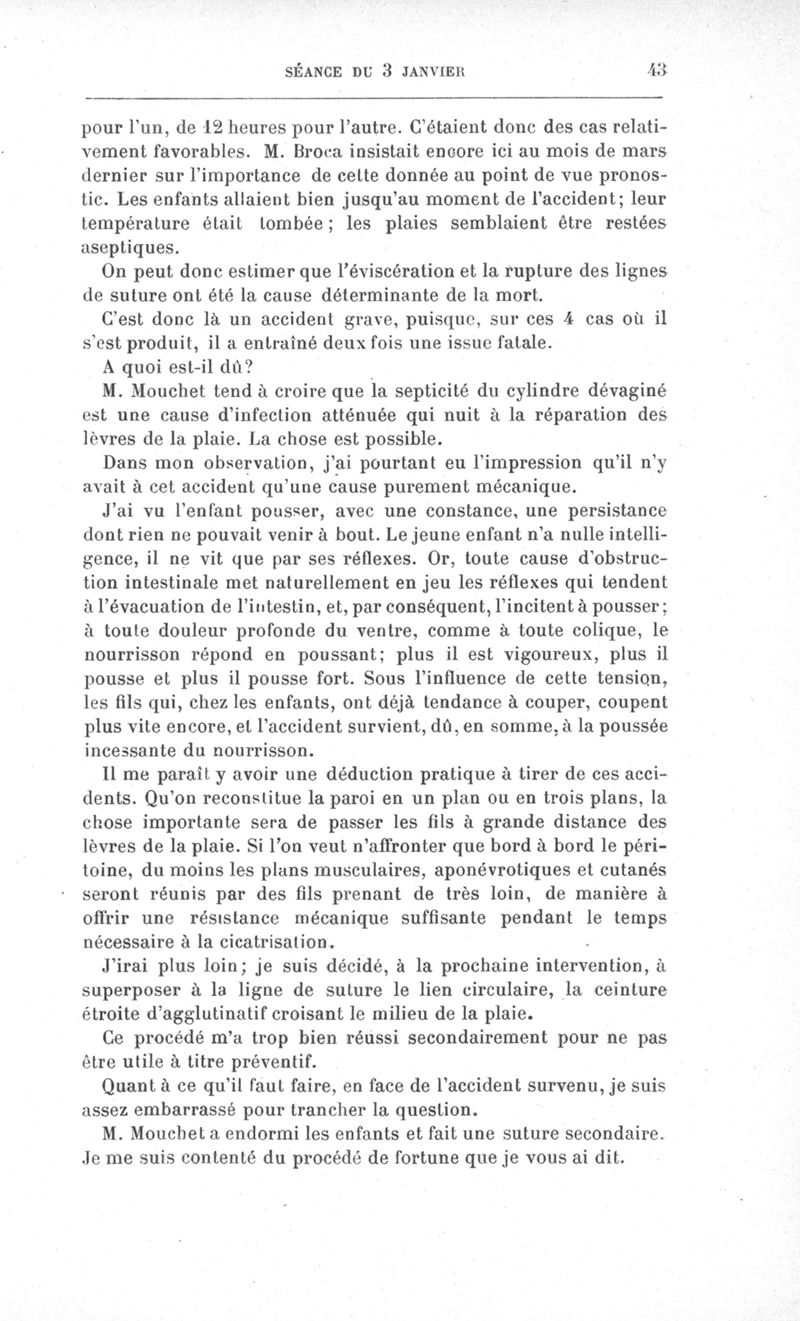 SÉANCE DU 3 JANVIER 43

pour l'un, de 12 heures pour l'autre. C'étaient donc des cas relativement favorables. M. Broca insistait encore ici au mois de mars dernier sur l'importance de cette donnée au point de vue pronostic. Les enfants allaient bien jusqu'au moment de l'accident; leur température était tombée; les plaies semblaient être restées aseptiques.

On peut donc estimer que l'éviscération et la rupture des lignes de suture ont été la cause déterminante de la mort.

C'est donc là un accident grave, puisque, sur ces 4 cas où il s'est produit, il a entraîné deux fois une issue fatale.

A quoi est-il dû?

M. Mouchet tend à croire que la septicité du cylindre dévaginé est une cause d'infection atténuée qui nuit à la réparation des lèvres de la plaie. La chose est possible.

Dans mon observation, j'ai pourtant eu l'impression qu'il n'y avait à cet accident qu'une cause purement mécanique.

J'ai vu l'enfant pousser, avec une constance, une persistance dont rien ne pouvait venir à bout. Le jeune enfant n'a nulle intelligence, il ne vit que par ses réflexes. Or, toute cause d'obstruction intestinale met naturellement en jeu les réflexes qui tendent à l'évacuation de l'intestin, et, par conséquent, l'incitent à pousser; à toute douleur profonde du ventre, comme à toute colique, le nourrisson répond en poussant; plus il est vigoureux, plus il pousse et plus il pousse fort. Sous l'influence de cette tension, les fils qui, chez les enfants, ont déjà tendance à couper, coupent plus vite encore, et l'accident survient, dû, en somme, à la poussée incessante du nourrisson.

Il me paraît y avoir une déduction pratique à tirer de ces accidents. Qu'on reconstitue la paroi en un plan ou en trois plans, la chose importante sera de passer les fils à grande distance des lèvres de la plaie. Si l'on veut n'affronter que bord à bord le péritoine, du moins les plans musculaires, aponévrotiques et cutanés seront réunis par des fils prenant de très loin, de manière à offrir une résistance mécanique suffisante pendant le temps nécessaire à la cicatrisation.

J'irai plus loin; je suis décidé, à la prochaine intervention, à superposer à la ligne de suture le lien circulaire, la ceinture étroite d'agglutinatif croisant le milieu de la plaie.

Ce procédé m'a trop bien réussi secondairement pour ne pas être utile à titre préventif.

Quant à ce qu'il faut faire, en face de l'accident survenu, je suis assez embarrassé pour trancher la question.

M. Mouchet a endormi les enfants et fait une suture secondaire. Je me suis contenté du procédé de fortune que je vous ai dit.